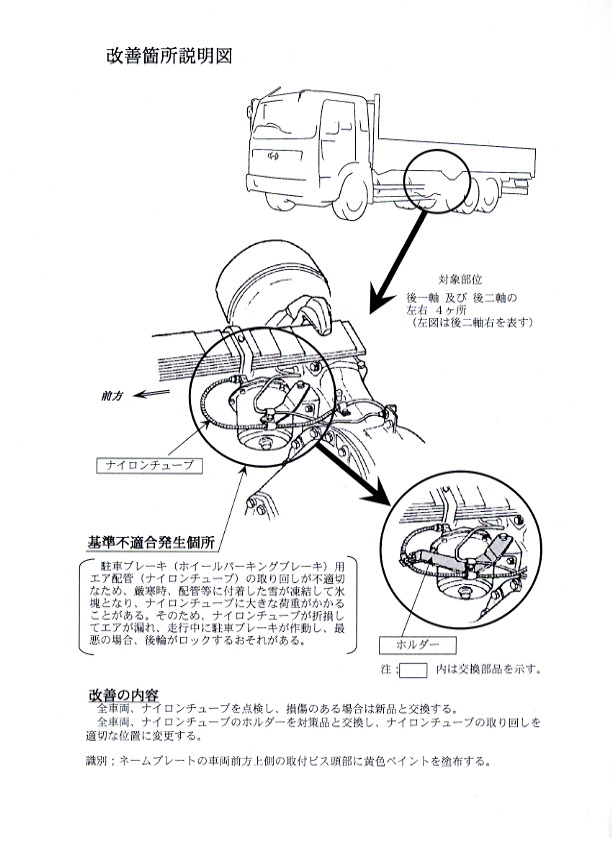 改善箇所説明図

対象部位
後一軸 及び 後二軸の
左右 4ヶ所
（左図は後二軸右を表す）

前方

ナイロンチューブ

基準不適合発生個所

駐車ブレーキ（ホイールパーキングブレーキ）用エア配管（ナイロンチューブ）の取り回しが不適切なため、厳寒時、配管等に付着した雪が凍結して氷塊となり、ナイロンチューブに大きな荷重がかかることがある。そのため、ナイロンチューブが折損してエアが漏れ、走行中に駐車ブレーキが作動し、最悪の場合、後輪がロックするおそれがある。

ホルダー

注；　　内は交換部品を示す。

改善の内容
全車両、ナイロンチューブを点検し、損傷のある場合は新品と交換する。
全車両、ナイロンチューブのホルダーを対策品と交換し、ナイロンチューブの取り回しを適切な位置に変更する。

識別；ネームプレートの車両前方上側の取付ビス頭部に黄色ペイントを塗布する。